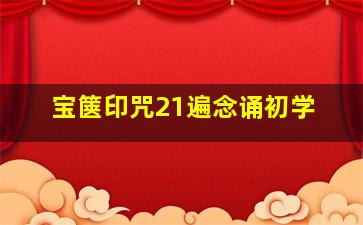 宝箧印咒21遍念诵初学